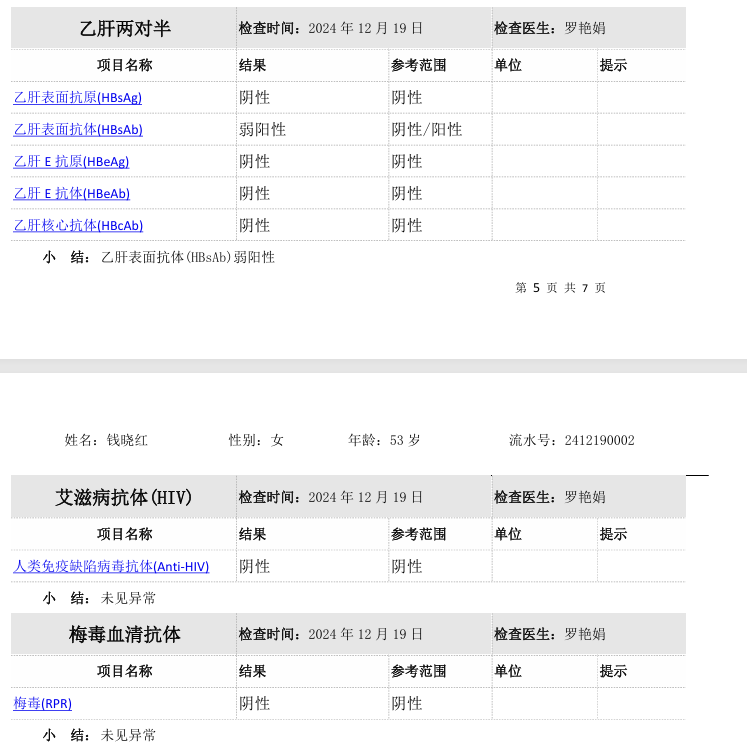 | 乙肝两对半 | 检查时间：2024 年 12 月 19 日 | | 检查医生：罗艳娟 | |
|---|---|---|---|---|
| 项目名称 | 结果 | 参考范围 | 单位 | 提示 |
| 乙肝表面抗原(HBsAg) | 阴性 | 阴性 | | |
| 乙肝表面抗体(HBsAb) | 弱阳性 | 阴性/阳性 | | |
| 乙肝 E 抗原(HBeAg) | 阴性 | 阴性 | | |
| 乙肝 E 抗体(HBeAb) | 阴性 | 阴性 | | |
| 乙肝核心抗体(HBcAb) | 阴性 | 阴性 | | |

小 结：乙肝表面抗体(HBsAb)弱阳性

第 5 页 共 7 页

姓名：钱晓红 性别：女 年龄：53 岁 流水号：2412190002

| 艾滋病抗体(HIV) | 检查时间：2024 年 12 月 19 日 | | 检查医生：罗艳娟 | |
|---|---|---|---|---|
| 项目名称 | 结果 | 参考范围 | 单位 | 提示 |
| 人类免疫缺陷病毒抗体(Anti-HIV) | 阴性 | 阴性 | | |

小 结：未见异常

| 梅毒血清抗体 | 检查时间：2024 年 12 月 19 日 | | 检查医生：罗艳娟 | |
|---|---|---|---|---|
| 项目名称 | 结果 | 参考范围 | 单位 | 提示 |
| 梅毒(RPR) | 阴性 | 阴性 | | |

小 结：未见异常